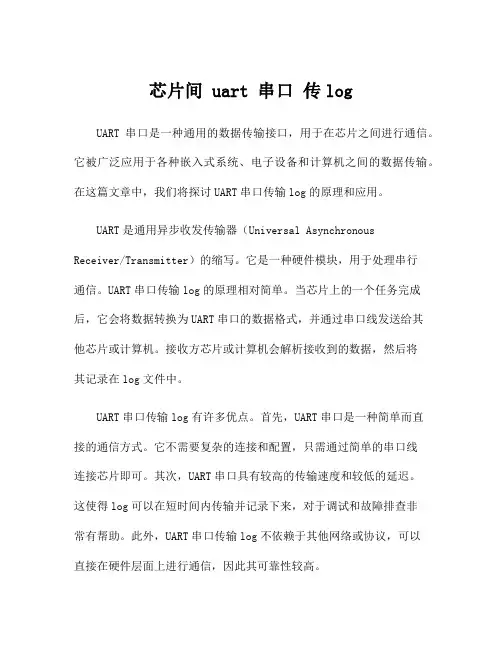 芯片间 uart 串口 传 log

UART 串口是一种通用的数据传输接口，用于在芯片之间进行通信。它被广泛应用于各种嵌入式系统、电子设备和计算机之间的数据传输。在这篇文章中，我们将探讨 UART 串口传输 log 的原理和应用。

UART 是通用异步收发传输器（Universal Asynchronous Receiver/Transmitter）的缩写。它是一种硬件模块，用于处理串行通信。UART 串口传输 log 的原理相对简单。当芯片上的一个任务完成后，它会将数据转换为 UART 串口的数据格式，并通过串口线发送给其他芯片或计算机。接收方芯片或计算机会解析接收到的数据，然后将其记录在 log 文件中。

UART 串口传输 log 有许多优点。首先，UART 串口是一种简单而直接的通信方式。它不需要复杂的连接和配置，只需通过简单的串口线连接芯片即可。其次，UART 串口具有较高的传输速度和较低的延迟。这使得 log 可以在短时间内传输并记录下来，对于调试和故障排查非常有帮助。此外，UART 串口传输 log 不依赖于其他网络或协议，可以直接在硬件层面上进行通信，因此其可靠性较高。